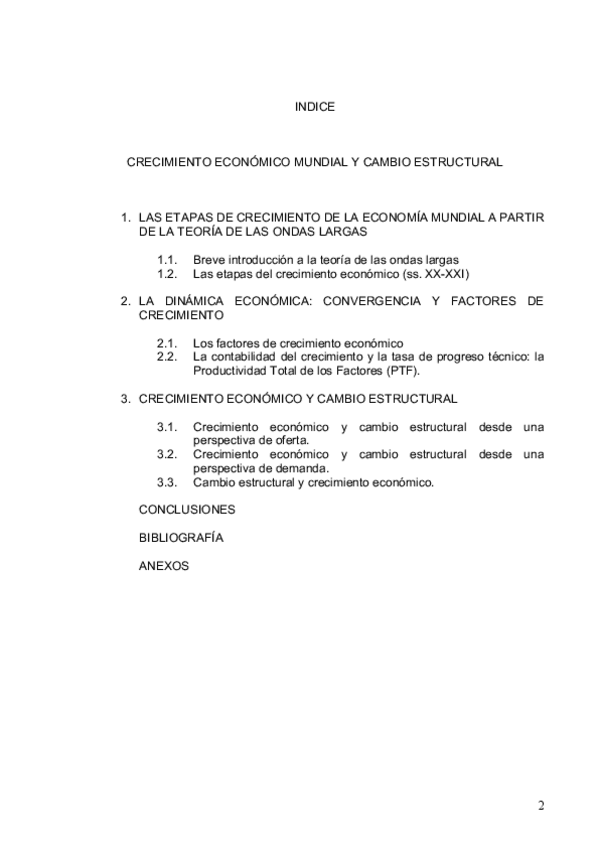 INDICE

CRECIMIENTO ECONÓMICO MUNDIAL Y CAMBIO ESTRUCTURAL

1. LAS ETAPAS DE CRECIMIENTO DE LA ECONOMÍA MUNDIAL A PARTIR DE LA TEORÍA DE LAS ONDAS LARGAS

1.1. Breve introducción a la teoría de las ondas largas
1.2. Las etapas del crecimiento económico (ss. XX-XXI)

2. LA DINÁMICA ECONÓMICA: CONVERGENCIA Y FACTORES DE CRECIMIENTO

2.1. Los factores de crecimiento económico
2.2. La contabilidad del crecimiento y la tasa de progreso técnico: la Productividad Total de los Factores (PTF).

3. CRECIMIENTO ECONÓMICO Y CAMBIO ESTRUCTURAL

3.1. Crecimiento económico y cambio estructural desde una perspectiva de oferta.
3.2. Crecimiento económico y cambio estructural desde una perspectiva de demanda.
3.3. Cambio estructural y crecimiento económico.

CONCLUSIONES

BIBLIOGRAFÍA

ANEXOS

2